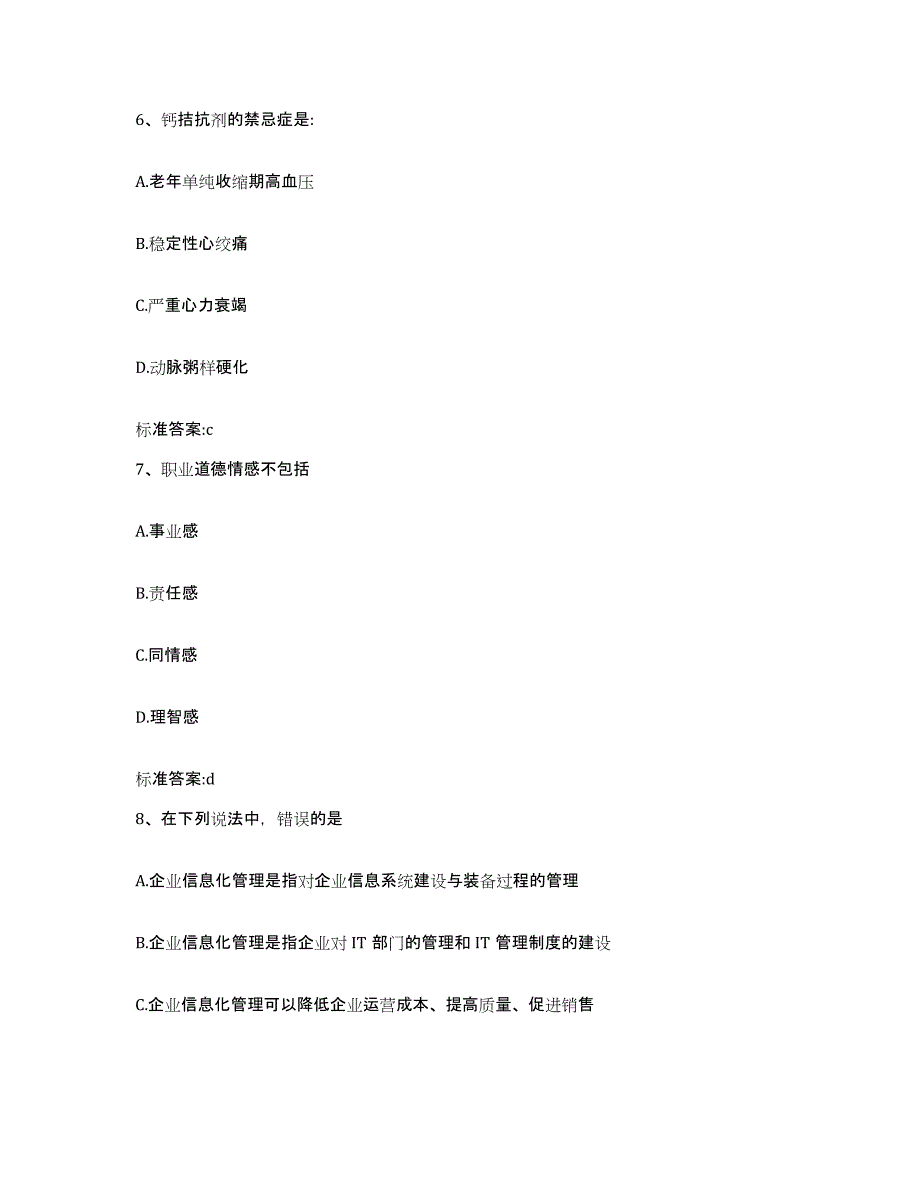 6、钙拮抗剂的禁忌症是:

A.老年单纯收缩期高血压

B.稳定性心绞痛

C.严重心力衰竭

D.动脉粥样硬化

标准答案:c

7、职业道德情感不包括

A.事业感

B.责任感

C.同情感

D.理智感

标准答案:d

8、在下列说法中，错误的是

A.企业信息化管理是指对企业信息系统建设与装备过程的管理

B.企业信息化管理是指企业对 IT 部门的管理和 IT 管理制度的建设

C.企业信息化管理可以降低企业运营成本、提高质量、促进销售